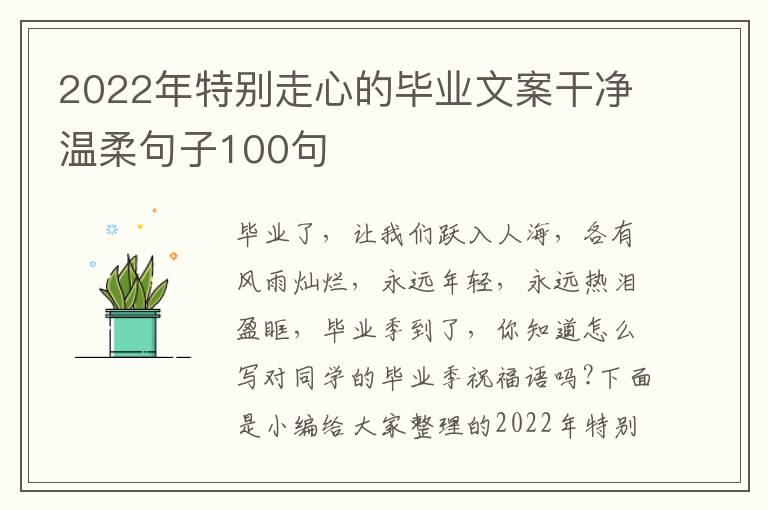 2022年特别走心的毕业文案干净温柔句子100句

毕业了，让我们跃入人海，各有风雨灿烂，永远年轻，永远热泪盈眶，毕业季到了，你知道怎么写对同学的毕业季祝福语吗?下面是小编给大家整理的2022年特别